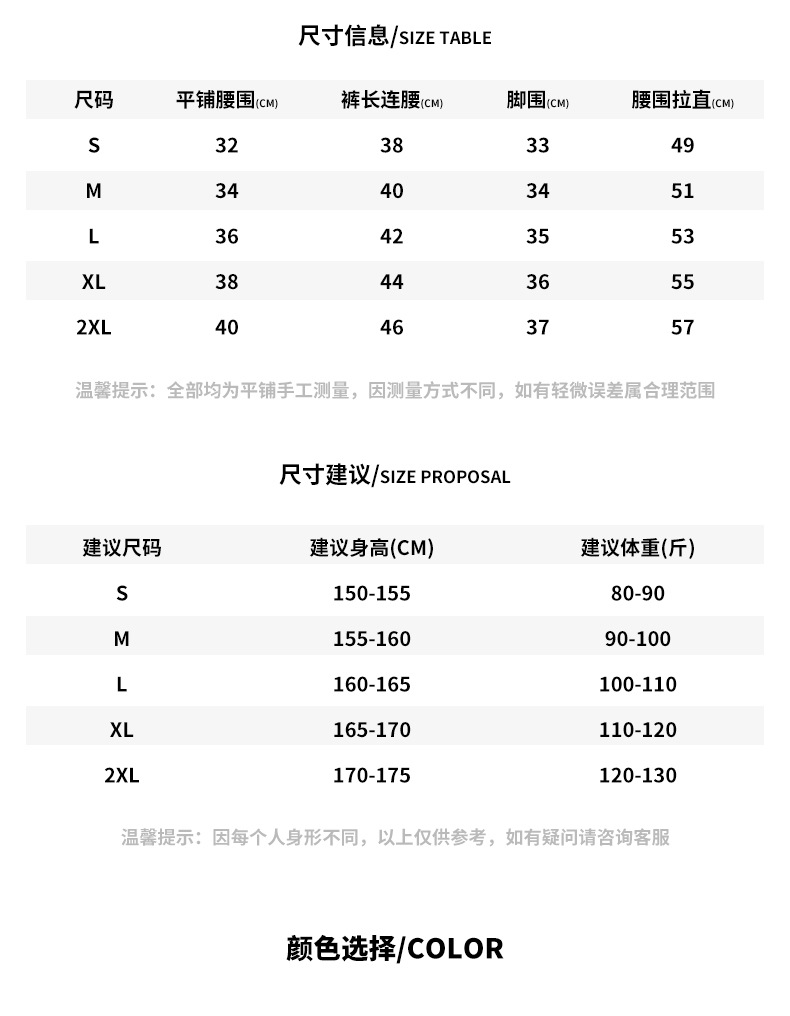 尺寸信息/SIZE TABLE

| 尺码 | 平铺腰围(CM) | 裤长连腰(CM) | 脚围(CM) | 腰围拉直(CM) |
|---|---|---|---|---|
| S | 32 | 38 | 33 | 49 |
| M | 34 | 40 | 34 | 51 |
| L | 36 | 42 | 35 | 53 |
| XL | 38 | 44 | 36 | 55 |
| 2XL | 40 | 46 | 37 | 57 |

温馨提示：全部均为平铺手工测量，因测量方式不同，如有轻微误差属合理范围

尺寸建议/SIZE PROPOSAL

| 建议尺码 | 建议身高(CM) | 建议体重(斤) |
|---|---|---|
| S | 150-155 | 80-90 |
| M | 155-160 | 90-100 |
| L | 160-165 | 100-110 |
| XL | 165-170 | 110-120 |
| 2XL | 170-175 | 120-130 |

温馨提示：因每个人身形不同，以上仅供参考，如有疑问请咨询客服

颜色选择/COLOR